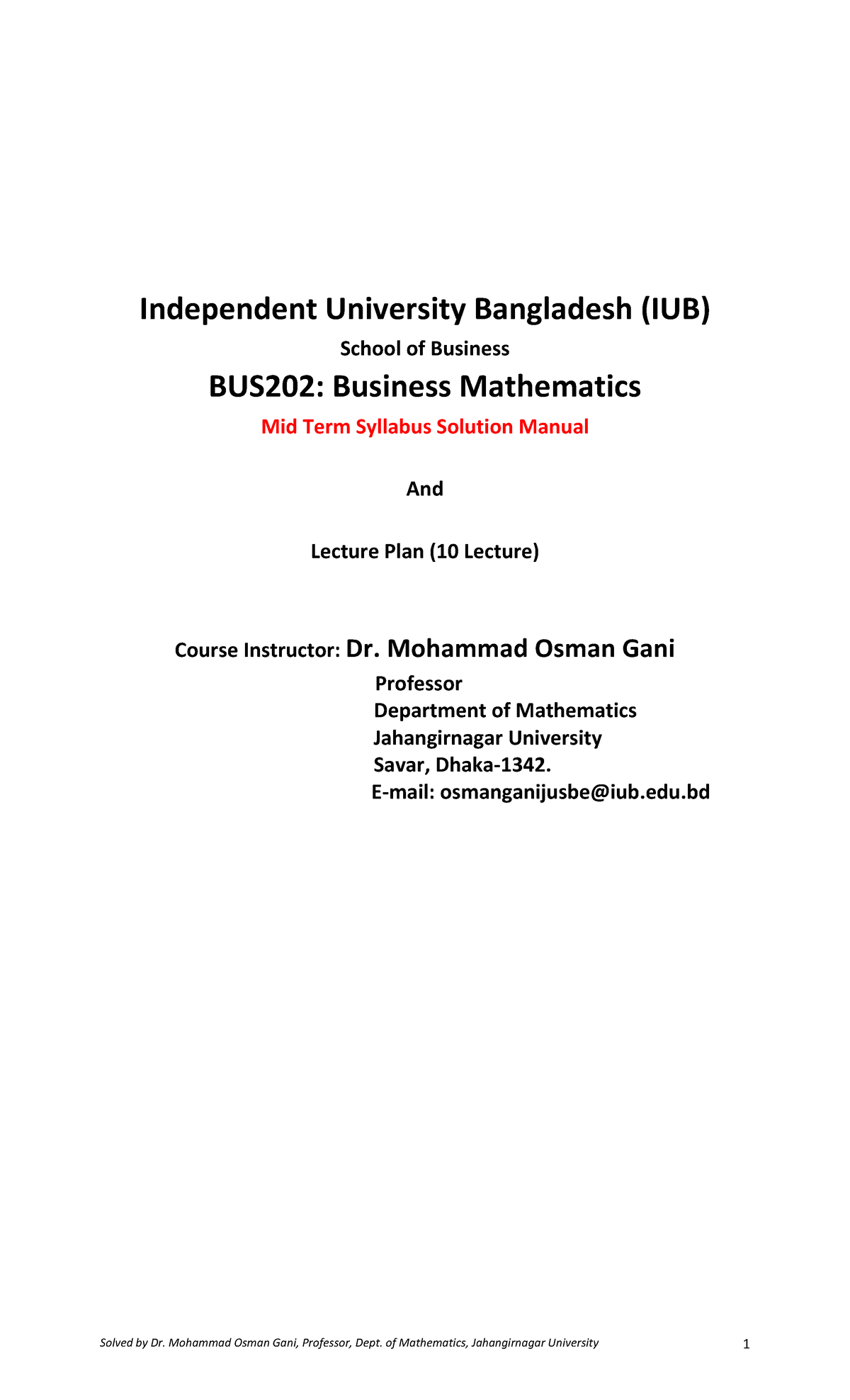 Independent University Bangladesh (IUB)

School of Business

BUS202: Business Mathematics

Mid Term Syllabus Solution Manual

And

Lecture Plan (10 Lecture)

Course Instructor: Dr. Mohammad Osman Gani

Professor
Department of Mathematics
Jahangirnagar University
Savar, Dhaka-1342.
E-mail: osmanganijusbe@iub.edu.bd

Solved by Dr. Mohammad Osman Gani, Professor, Dept. of Mathematics, Jahangirnagar University

1